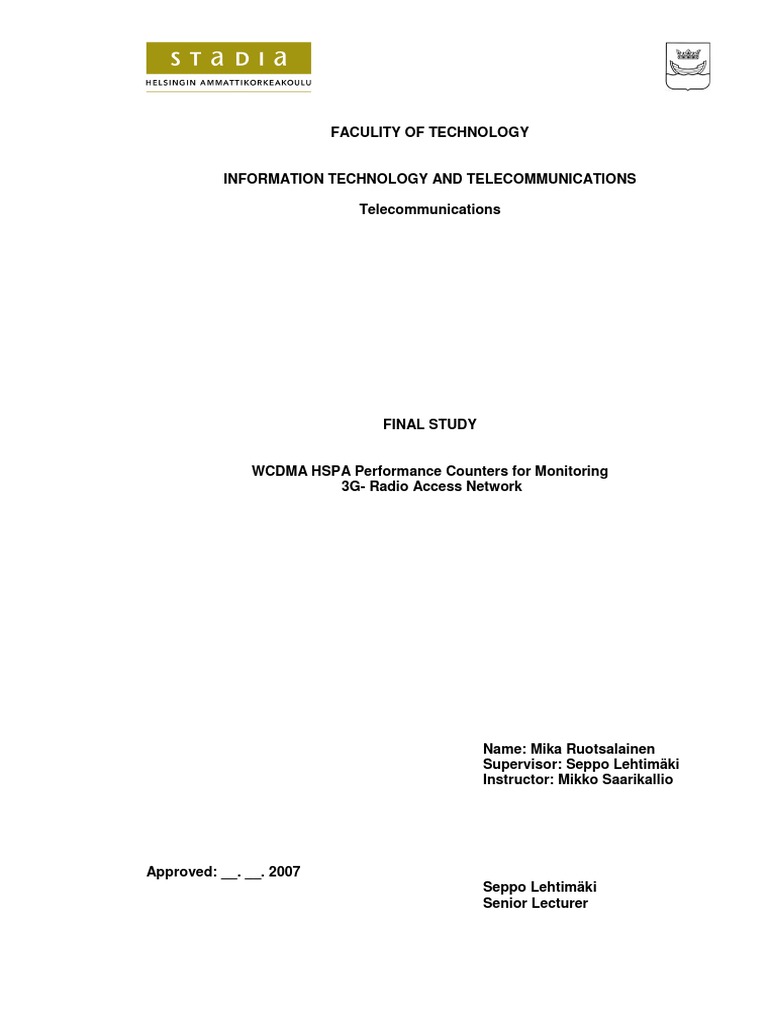 STADIA
HELSINGIN AMMATTIKORKEAKOULU

FACULTY OF TECHNOLOGY

INFORMATION TECHNOLOGY AND TELECOMMUNICATIONS

Telecommunications

FINAL STUDY

WCDMA HSPA Performance Counters for Monitoring 3G- Radio Access Network

Name: Mika Ruotsalainen
Supervisor: Seppo Lehtimäki
Instructor: Mikko Saarikallio

Approved: __. __. 2007

Seppo Lehtimäki
Senior Lecturer